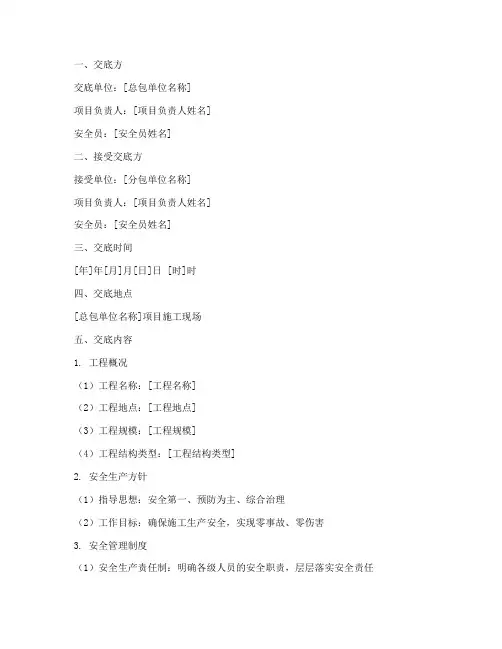 一、交底方

交底单位：[总包单位名称]

项目负责人：[项目负责人姓名]

安全员：[安全员姓名]

二、接受交底方

接受单位：[分包单位名称]

项目负责人：[项目负责人姓名]

安全员：[安全员姓名]

三、交底时间

[年]年[月]月[日]日 [时]时

四、交底地点

[总包单位名称]项目施工现场

五、交底内容

1. 工程概况

（1）工程名称：[工程名称]

（2）工程地点：[工程地点]

（3）工程规模：[工程规模]

（4）工程结构类型：[工程结构类型]

2. 安全生产方针

（1）指导思想：安全第一、预防为主、综合治理

（2）工作目标：确保施工生产安全，实现零事故、零伤害

3. 安全管理制度

（1）安全生产责任制：明确各级人员的安全职责，层层落实安全责任